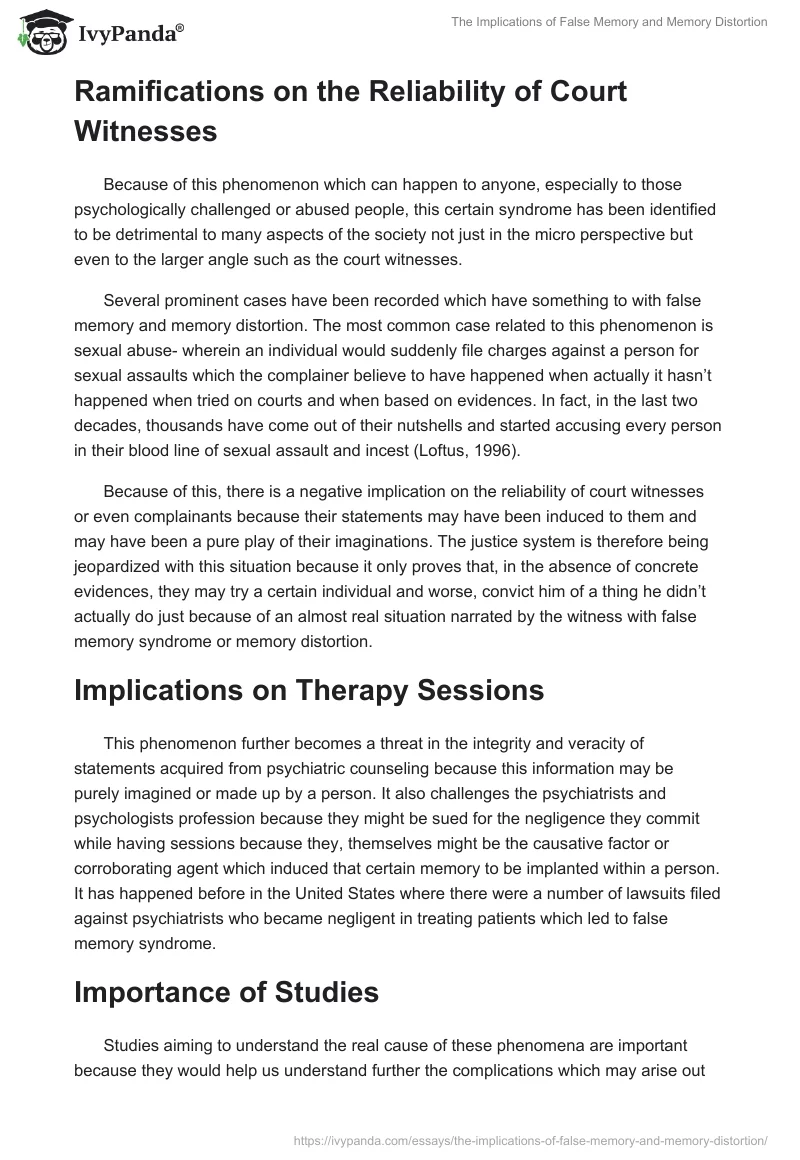 IvyPanda®

The Implications of False Memory and Memory Distortion

Ramifications on the Reliability of Court Witnesses

Because of this phenomenon which can happen to anyone, especially to those psychologically challenged or abused people, this certain syndrome has been identified to be detrimental to many aspects of the society not just in the micro perspective but even to the larger angle such as the court witnesses.

Several prominent cases have been recorded which have something to with false memory and memory distortion. The most common case related to this phenomenon is sexual abuse- wherein an individual would suddenly file charges against a person for sexual assaults which the complainer believe to have happened when actually it hasn't happened when tried on courts and when based on evidences. In fact, in the last two decades, thousands have come out of their nutshells and started accusing every person in their blood line of sexual assault and incest (Loftus, 1996).

Because of this, there is a negative implication on the reliability of court witnesses or even complainants because their statements may have been induced to them and may have been a pure play of their imaginations. The justice system is therefore being jeopardized with this situation because it only proves that, in the absence of concrete evidences, they may try a certain individual and worse, convict him of a thing he didn't actually do just because of an almost real situation narrated by the witness with false memory syndrome or memory distortion.

Implications on Therapy Sessions

This phenomenon further becomes a threat in the integrity and veracity of statements acquired from psychiatric counseling because this information may be purely imagined or made up by a person. It also challenges the psychiatrists and psychologists profession because they might be sued for the negligence they commit while having sessions because they, themselves might be the causative factor or corroborating agent which induced that certain memory to be implanted within a person. It has happened before in the United States where there were a number of lawsuits filed against psychiatrists who became negligent in treating patients which led to false memory syndrome.

Importance of Studies

Studies aiming to understand the real cause of these phenomena are important because they would help us understand further the complications which may arise out

https://ivypanda.com/essays/the-implications-of-false-memory-and-memory-distortion/